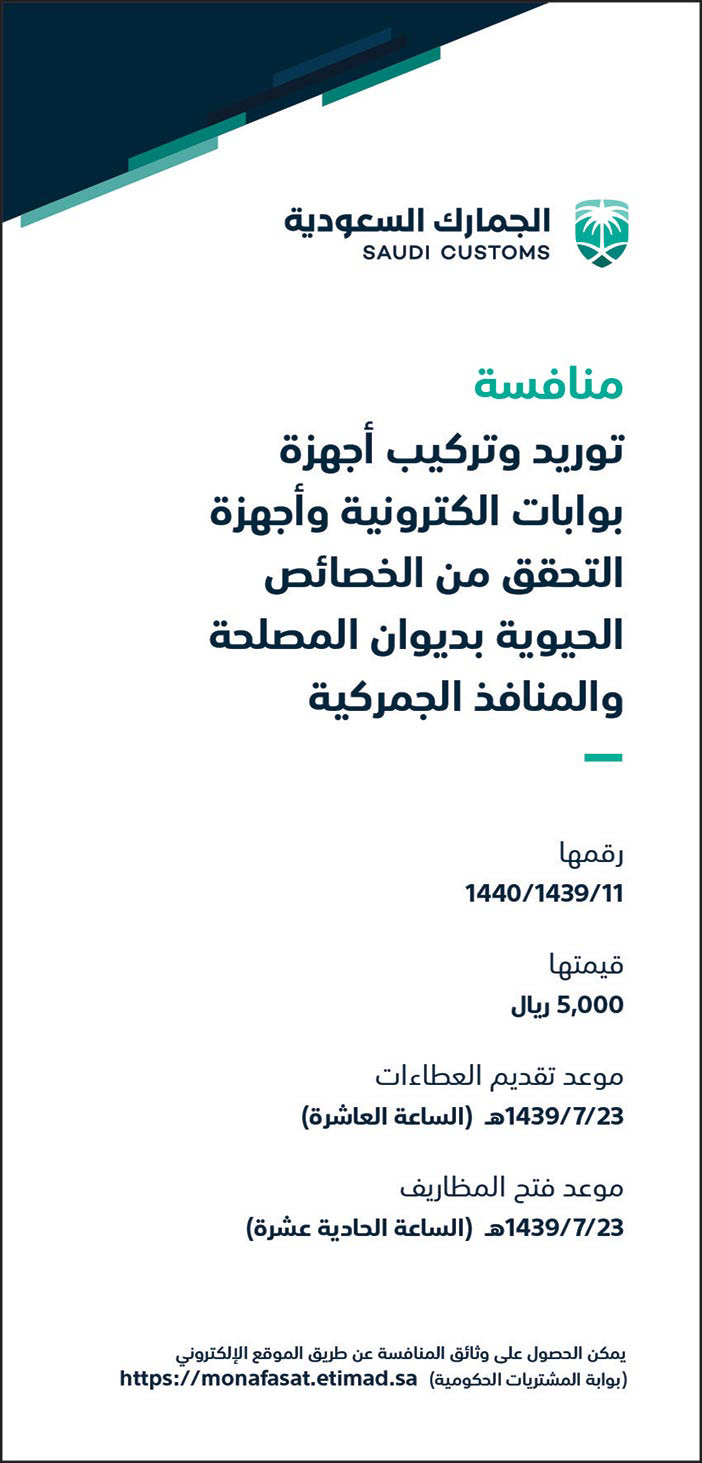 الجمارك السعودية
SAUDI CUSTOMS

منافسة
توريد وتركيب أجهزة بوابات الكترونية وأجهزة التحقق من الخصائص الحيوية بديوان المصلحة والمنافذ الجمركية

رقمها
1440/1439/11

قيمتها
5,000 ريال

موعد تقديم العطاءات
1439/7/23هـ (الساعة العاشرة)

موعد فتح المظاريف
1439/7/23هـ (الساعة الحادية عشرة)

يمكن الحصول على وثائق المنافسة عن طريق الموقع الإلكتروني
(بوابة المشتريات الحكومية) https://monafasat.etimad.sa